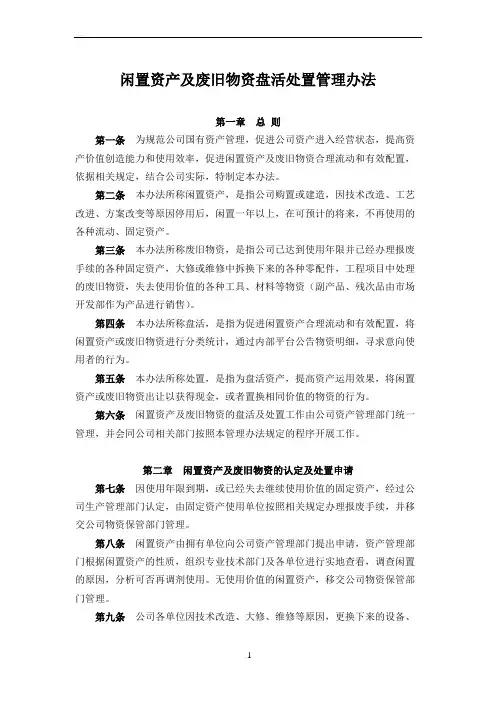 闲置资产及废旧物资盘活处置管理办法

第一章　总 则

第一条　为规范公司国有资产管理，促进公司资产进入经营状态，提高资产价值创造能力和使用效率，促进闲置资产及废旧物资合理流动和有效配置，依据相关规定，结合公司实际，特制定本办法。

第二条　本办法所称闲置资产，是指公司购置或建造，因技术改造、工艺改进、方案改变等原因停用后，闲置一年以上，在可预计的将来，不再使用的各种流动、固定资产。

第三条　本办法所称废旧物资，是指公司已达到使用年限并已经办理报废手续的各种固定资产，大修或维修中拆换下来的各种零配件，工程项目中处理的废旧物资，失去使用价值的各种工具、材料等物资（副产品、残次品由市场开发部作为产品进行销售）。

第四条　本办法所称盘活，是指为促进闲置资产合理流动和有效配置，将闲置资产或废旧物资进行分类统计，通过内部平台公告物资明细，寻求意向使用者的行为。

第五条　本办法所称处置，是指为盘活资产，提高资产运用效果，将闲置资产或废旧物资出让以获得现金，或者置换相同价值的物资的行为。

第六条　闲置资产及废旧物资的盘活及处置工作由公司资产管理部门统一管理，并会同公司相关部门按照本管理办法规定的程序开展工作。

第二章　闲置资产及废旧物资的认定及处置申请

第七条　因使用年限到期，或已经失去继续使用价值的固定资产，经过公司生产管理部门认定，由固定资产使用单位按照相关规定办理报废手续，并移交公司物资保管部门管理。

第八条　闲置资产由拥有单位向公司资产管理部门提出申请，资产管理部门根据闲置资产的性质，组织专业技术部门及各单位进行实地查看，调查闲置的原因，分析可否再调剂使用。无使用价值的闲置资产，移交公司物资保管部门管理。

第九条　公司各单位因技术改造、大修、维修等原因，更换下来的设备、

1